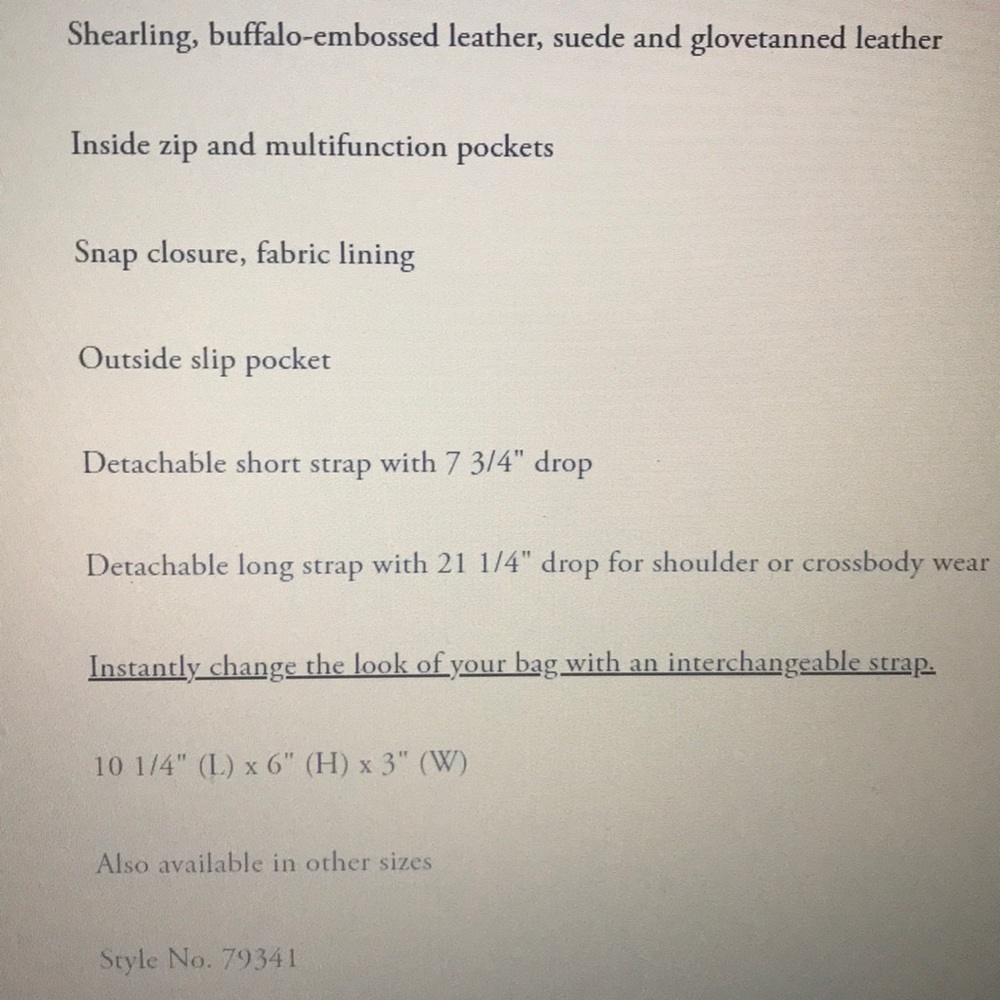 Shearling, buffalo-embossed leather, suede and glovetanned leather

Inside zip and multifunction pockets

Snap closure, fabric lining

Outside slip pocket

Detachable short strap with 7 3/4" drop

Detachable long strap with 21 1/4" drop for shoulder or crossbody wear

Instantly change the look of your bag with an interchangeable strap.

10 1/4" (L) x 6" (H) x 3" (W)

Also available in other sizes

Style No. 79341